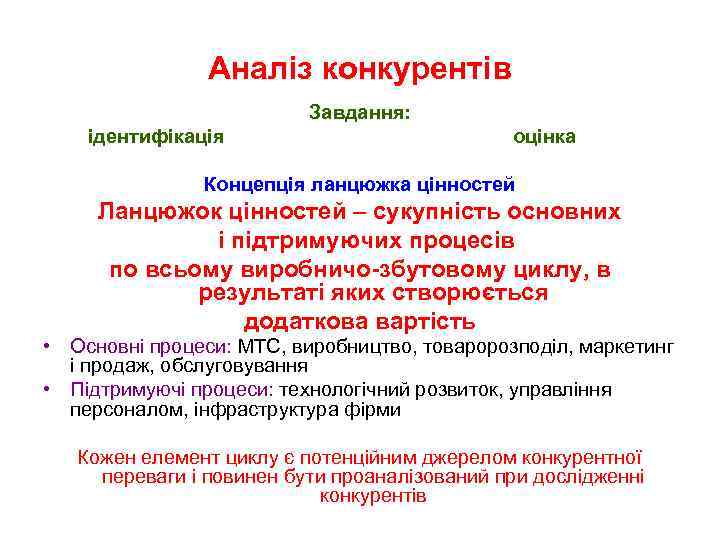 Аналіз конкурентів

Завдання:

ідентифікація оцінка

Концепція ланцюжка цінностей

Ланцюжок цінностей – сукупність основних і підтримуючих процесів по всьому виробничо-збутовому циклу, в результаті яких створюється додаткова вартість

• Основні процеси: МТС, виробництво, товаророзподіл, маркетинг і продаж, обслуговування
• Підтримуючі процеси: технологічний розвиток, управління персоналом, інфраструктура фірми

Кожен елемент циклу є потенційним джерелом конкурентної переваги і повинен бути проаналізований при дослідженні конкурентів